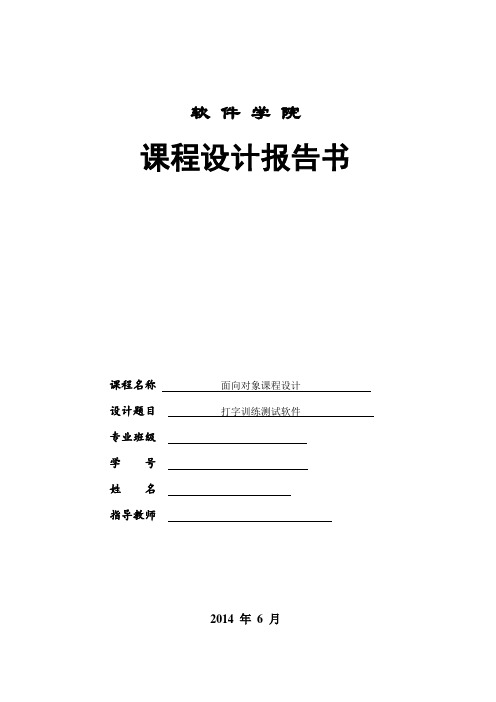 软 件 学 院

课程设计报告书

课程名称 面向对象课程设计

设计题目 打字训练测试软件

专业班级

学 号

姓 名

指导教师

2014 年 6 月